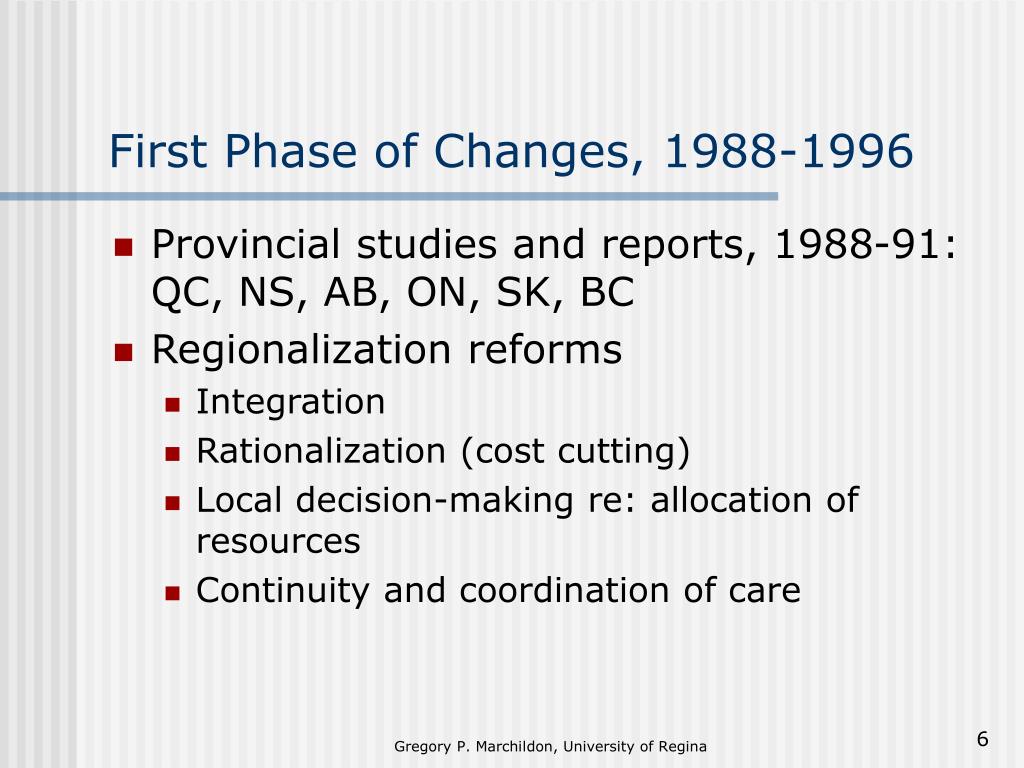 First Phase of Changes, 1988-1996

- Provincial studies and reports, 1988-91: QC, NS, AB, ON, SK, BC
- Regionalization reforms
  - Integration
  - Rationalization (cost cutting)
  - Local decision-making re: allocation of resources
  - Continuity and coordination of care

Gregory P. Marchildon, University of Regina

6